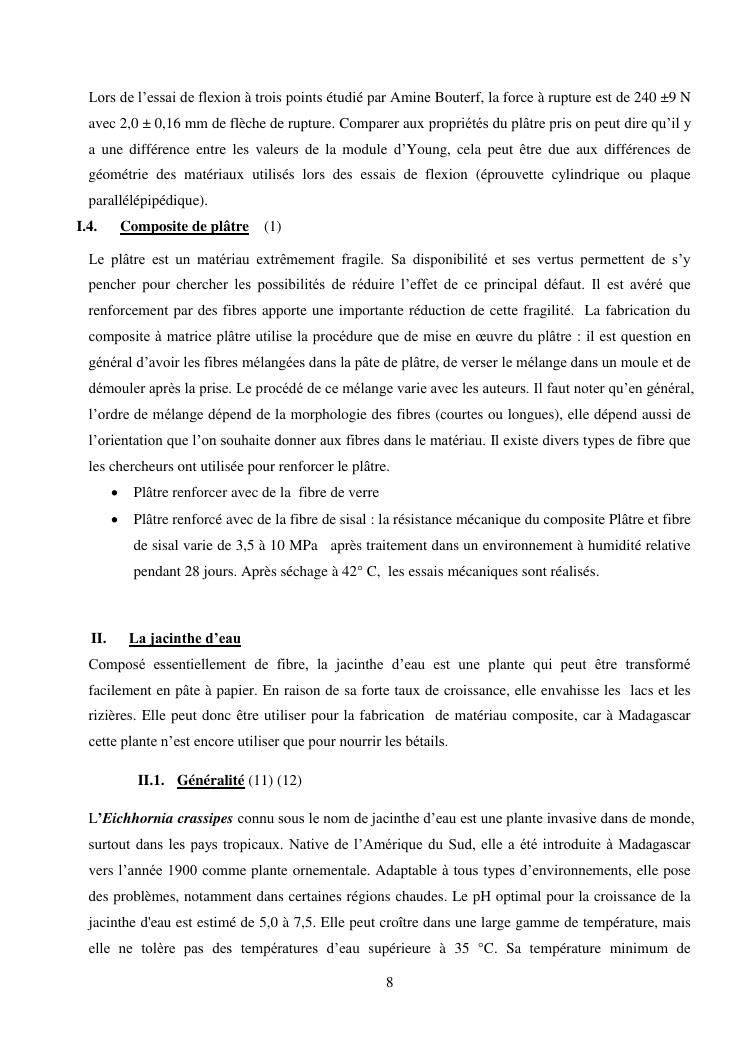 Lors de l’essai de flexion à trois points étudié par Amine Bouterf, la force à rupture est de 240 ±9 N avec 2,0 ± 0,16 mm de flèche de rupture. Comparer aux propriétés du plâtre pris on peut dire qu’il y a une différence entre les valeurs de la module d’Young, cela peut être due aux différences de géométrie des matériaux utilisés lors des essais de flexion (éprouvette cylindrique ou plaque parallélépipédique).

I.4. Composite de plâtre (1)

Le plâtre est un matériau extrêmement fragile. Sa disponibilité et ses vertus permettent de s’y pencher pour chercher les possibilités de réduire l’effet de ce principal défaut. Il est avéré que renforcement par des fibres apporte une importante réduction de cette fragilité. La fabrication du composite à matrice plâtre utilise la procédure que de mise en œuvre du plâtre : il est question en général d’avoir les fibres mélangées dans la pâte de plâtre, de verser le mélange dans un moule et de démouler après la prise. Le procédé de ce mélange varie avec les auteurs. Il faut noter qu’en général, l’ordre de mélange dépend de la morphologie des fibres (courtes ou longues), elle dépend aussi de l’orientation que l’on souhaite donner aux fibres dans le matériau. Il existe divers types de fibre que les chercheurs ont utilisée pour renforcer le plâtre.

• Plâtre renforcer avec de la fibre de verre
• Plâtre renforcé avec de la fibre de sisal : la résistance mécanique du composite Plâtre et fibre de sisal varie de 3,5 à 10 MPa après traitement dans un environnement à humidité relative pendant 28 jours. Après séchage à 42° C, les essais mécaniques sont réalisés.

II. La jacinthe d’eau

Composé essentiellement de fibre, la jacinthe d’eau est une plante qui peut être transformé facilement en pâte à papier. En raison de sa forte taux de croissance, elle envahisse les lacs et les rizières. Elle peut donc être utiliser pour la fabrication de matériau composite, car à Madagascar cette plante n’est encore utiliser que pour nourrir les bétails.

II.1. Généralité (11) (12)

L’Eichhornia crassipes connu sous le nom de jacinthe d’eau est une plante invasive dans de monde, surtout dans les pays tropicaux. Native de l’Amérique du Sud, elle a été introduite à Madagascar vers l’année 1900 comme plante ornementale. Adaptable à tous types d’environnements, elle pose des problèmes, notamment dans certaines régions chaudes. Le pH optimal pour la croissance de la jacinthe d'eau est estimé de 5,0 à 7,5. Elle peut croître dans une large gamme de température, mais elle ne tolère pas des températures d’eau supérieure à 35 °C. Sa température minimum de

8